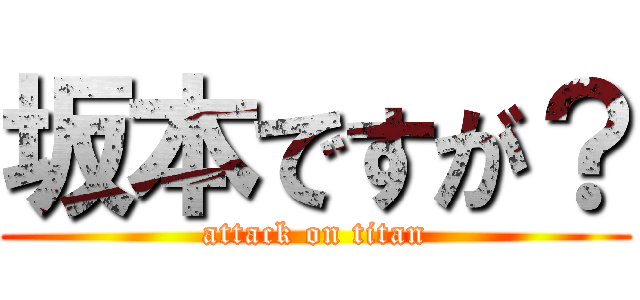 坂本ですが？
attack on titan